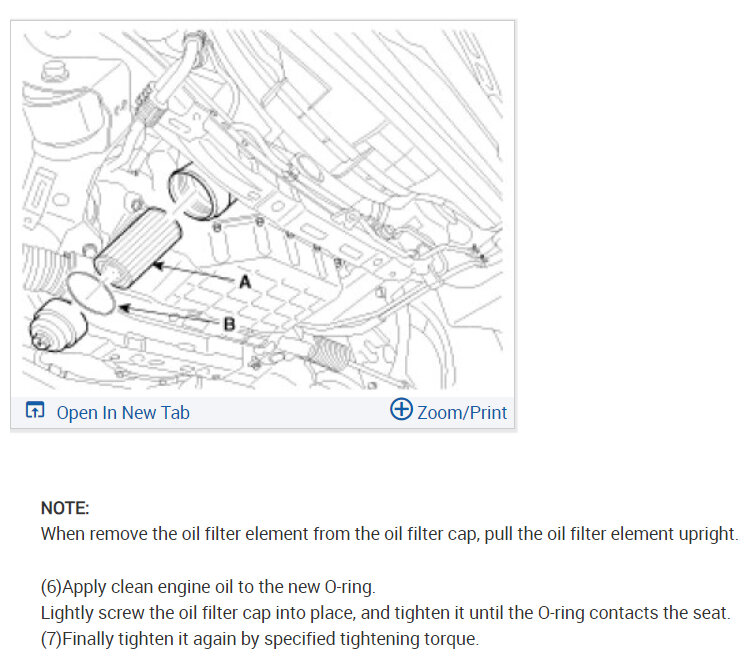 A

B

Open In New Tab

Zoom/Print

NOTE:
When remove the oil filter element from the oil filter cap, pull the oil filter element upright.

(6)Apply clean engine oil to the new O-ring.
Lightly screw the oil filter cap into place, and tighten it until the O-ring contacts the seat.
(7)Finally tighten it again by specified tightening torque.